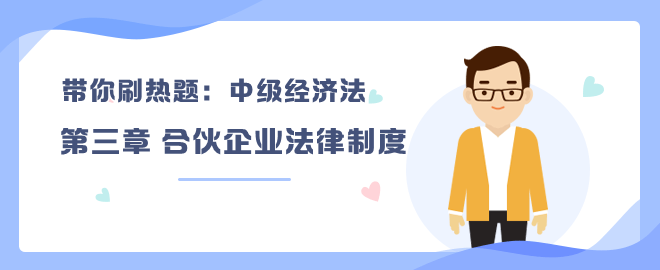 带你刷热题：中级经济法

第三章 合伙企业法律制度